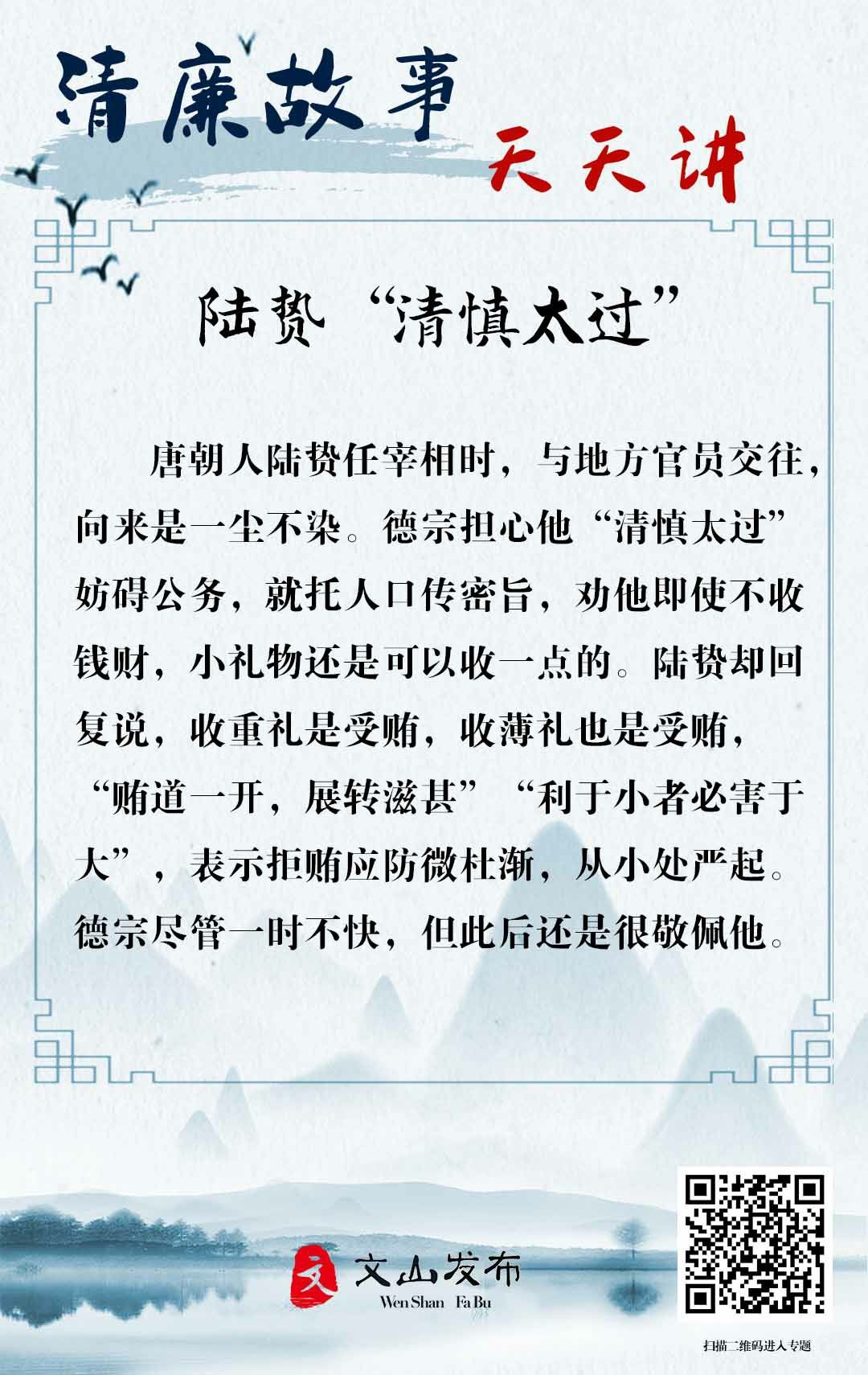 清廉故事

天天讲

陆贽“清慎太过”

唐朝人陆贽任宰相时，与地方官员交往，向来是一尘不染。德宗担心他“清慎太过”妨碍公务，就托人口传密旨，劝他即使不收钱财，小礼物还是可以收一点的。陆贽却回复说，收重礼是受贿，收薄礼也是受贿，“贿道一开，展转滋甚”“利于小者必害于大”，表示拒贿应防微杜渐，从小处严起。德宗尽管一时不快，但此后还是很敬佩他。

文

文山发布

Wen Shan Fa Bu

扫描二维码进入专题